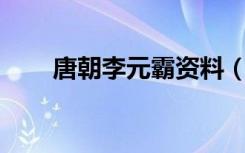 唐朝李元霸资料（